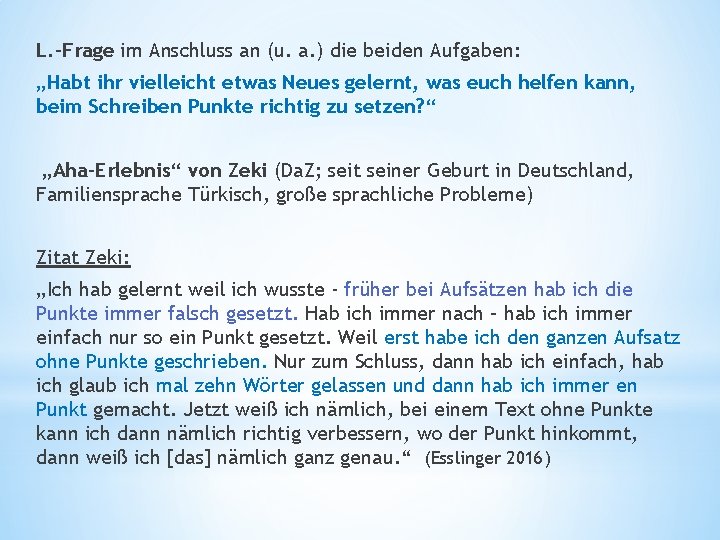 L.-Frage im Anschluss an (u. a.) die beiden Aufgaben:
„Habt ihr vielleicht etwas Neues gelernt, was euch helfen kann, beim Schreiben Punkte richtig zu setzen?“

„Aha-Erlebnis“ von Zeki (DaZ; seit seiner Geburt in Deutschland, Familiensprache Türkisch, große sprachliche Probleme)

Zitat Zeki:
„Ich hab gelernt weil ich wusste - früher bei Aufsätzen hab ich die Punkte immer falsch gesetzt. Hab ich immer nach - hab ich immer einfach nur so ein Punkt gesetzt. Weil erst habe ich den ganzen Aufsatz ohne Punkte geschrieben. Nur zum Schluss, dann hab ich einfach, hab ich glaub ich mal zehn Wörter gelassen und dann hab ich immer en Punkt gemacht. Jetzt weiß ich nämlich, bei einem Text ohne Punkte kann ich dann nämlich richtig verbessern, wo der Punkt hinkommt, dann weiß ich [das] nämlich ganz genau.“ (Esslinger 2016)